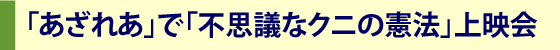 「あざれあ」で「不思議なクニの憲法」上映会